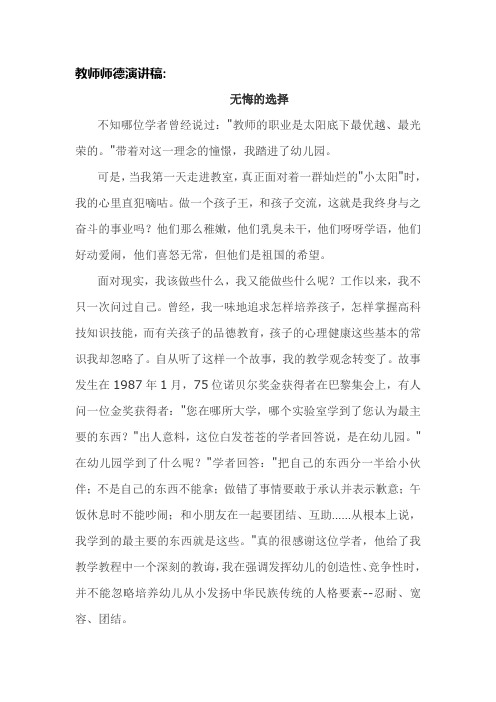 教师师德演讲稿:

无悔的选择

不知哪位学者曾经说过:"教师的职业是太阳底下最优越、最光荣的。"带着对这一理念的憧憬，我踏进了幼儿园。

可是，当我第一天走进教室，真正面对着一群灿烂的"小太阳"时，我的心里直犯嘀咕。做一个孩子王，和孩子交流，这就是我终身与之奋斗的事业吗？他们那么稚嫩，他们乳臭未干，他们呀呀学语，他们好动爱闹，他们喜怒无常，但他们是祖国的希望。

面对现实，我该做些什么，我又能做些什么呢？工作以来，我不只一次问过自己。曾经，我一味地追求怎样培养孩子，怎样掌握高科技知识技能，而有关孩子的品德教育，孩子的心理健康这些基本的常识我却忽略了。自从听了这样一个故事，我的教学观念转变了。故事发生在 1987 年 1 月，75 位诺贝尔奖金获得者在巴黎集会上，有人问一位金奖获得者:"您在哪所大学，哪个实验室学到了您认为最主要的东西?"出人意料，这位白发苍苍的学者回答说，是在幼儿园。"在幼儿园学到了什么呢?"学者回答:"把自己的东西分一半给小伙伴；不是自己的东西不能拿；做错了事情要敢于承认并表示歉意；午饭休息时不能吵闹；和小朋友在一起要团结、互助......从根本上说，我学到的最主要的东西就是这些。"真的很感谢这位学者，他给了我教学教程中一个深刻的教诲，我在强调发挥幼儿的创造性、竞争性时，并不能忽略培养幼儿从小发扬中华民族传统的人格要素--忍耐、宽容、团结。